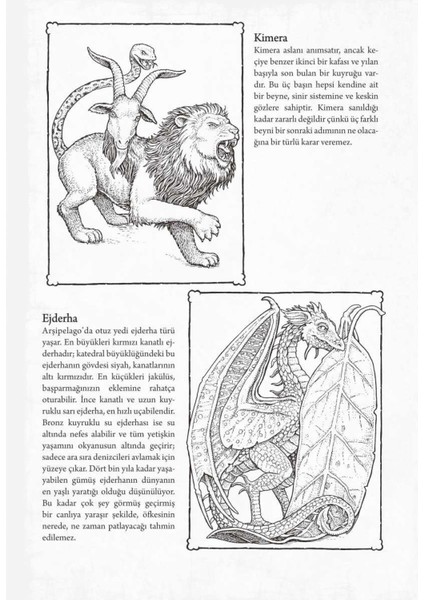 Kimera

Kimera aslanı anımsatır, ancak keçiye benzer ikinci bir kafası ve yılan başıyla son bulan bir kuyruğu vardır. Bu üç başın hepsi kendine ait bir beyne, sinir sistemine ve keskin gözlere sahiptir. Kimera sanıldığı kadar zararlı değildir çünkü üç farklı beyni bir sonraki adımının ne olacağına bir türlü karar veremez.

Ejderha

Arşipelago'da otuz yedi ejderha türü yaşar. En büyükleri kırmızı kanatlı ejderhadır; katedral büyüklüğündeki bu ejderhanın gövdesi siyah, kanatlarının altı kırmızıdır. En küçükleri jakülüs, başparmağınızın eklemine rahatça oturabilir. İnce kanatlı ve uzun kuyruklu sarı ejderha, en hızlı uçabilendir. Bronz kuyruklu su ejderhası ise su altında nefes alabilir ve tüm yetişkin yaşamını okyanusun altında geçirir; sadece ara sıra denizcileri avlamak için yüzeye çıkar. Dört bin yıla kadar yaşayabilen gümüş ejderhanın dünyanın en yaşlı yaratığı olduğu düşünülüyor. Bu kadar çok şey görmüş geçirmiş bir canlıya yaraşır şekilde, öfkesinin nerede, ne zaman patlayacağı tahmin edilemez.